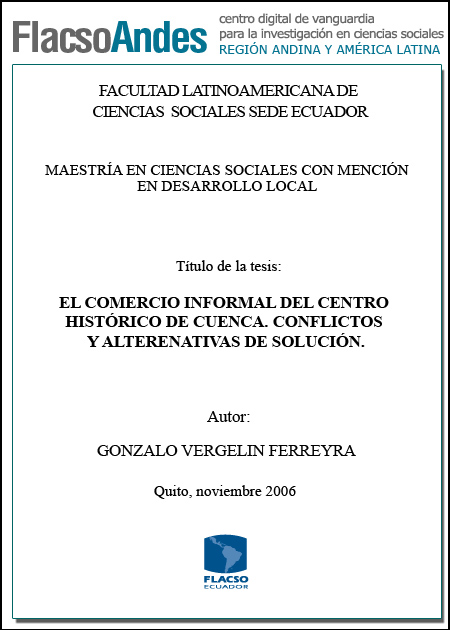 FlacsoAndes centro digital de vanguardia para la investigación en ciencias sociales REGIÓN ANDINA Y AMÉRICA LATINA

FACULTAD LATINOAMERICANA DE CIENCIAS SOCIALES SEDE ECUADOR

MAESTRÍA EN CIENCIAS SOCIALES CON MENCIÓN EN DESARROLLO LOCAL

Título de la tesis:

EL COMERCIO INFORMAL DEL CENTRO HISTÓRICO DE CUENCA. CONFLICTOS Y ALTERENATIVAS DE SOLUCIÓN.

Autor:

GONZALO VERGELIN FERREYRA

Quito, noviembre 2006

FLACSO ECUADOR